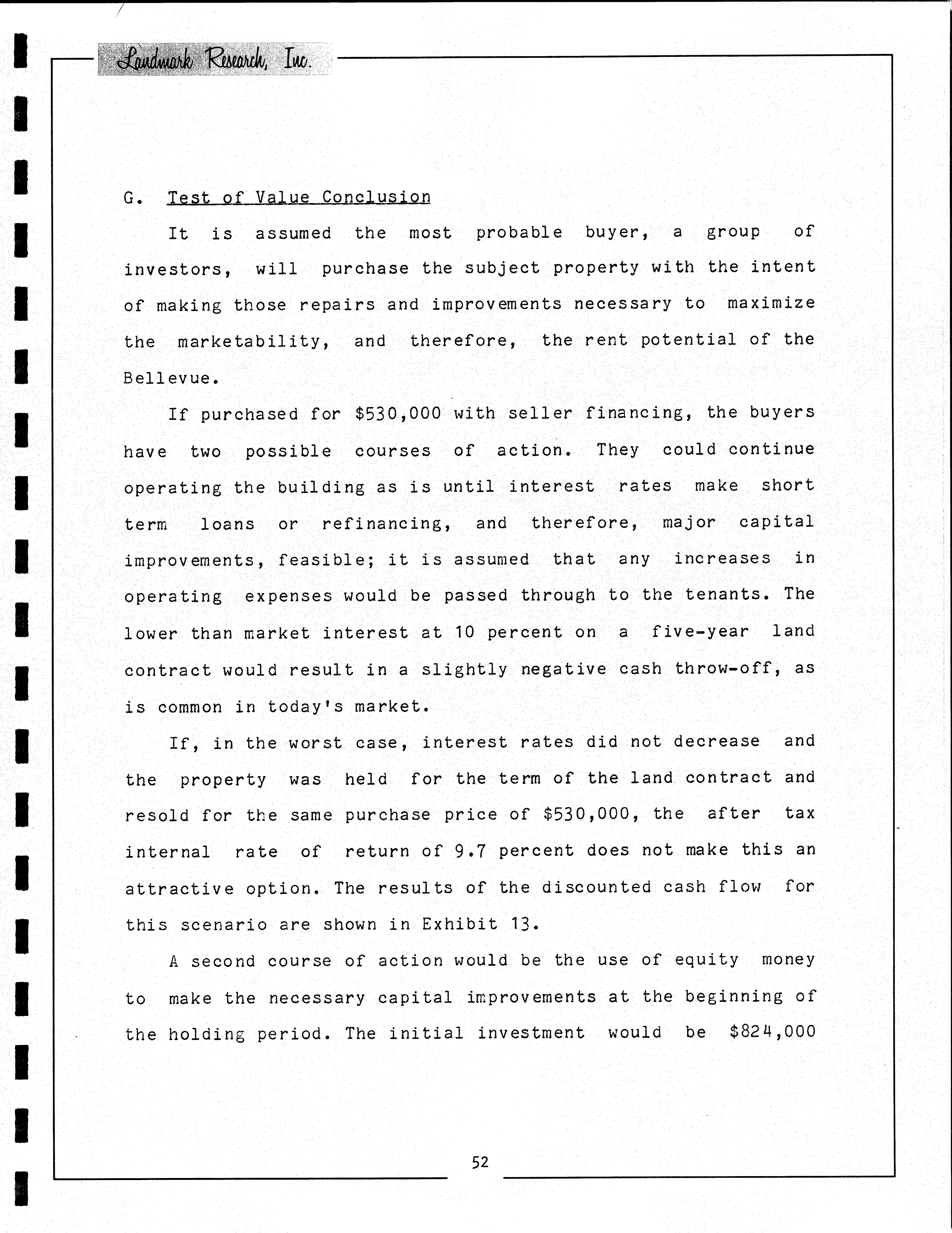 Landmark Research, Inc.

G. Test of Value Conclusion

It is assumed the most probable buyer, a group of investors, will purchase the subject property with the intent of making those repairs and improvements necessary to maximize the marketability, and therefore, the rent potential of the Bellevue.

If purchased for $530,000 with seller financing, the buyers have two possible courses of action. They could continue operating the building as is until interest rates make short term loans or refinancing, and therefore, major capital improvements, feasible; it is assumed that any increases in operating expenses would be passed through to the tenants. The lower than market interest at 10 percent on a five-year land contract would result in a slightly negative cash throw-off, as is common in today's market.

If, in the worst case, interest rates did not decrease and the property was held for the term of the land contract and resold for the same purchase price of $530,000, the after tax internal rate of return of 9.7 percent does not make this an attractive option. The results of the discounted cash flow for this scenario are shown in Exhibit 13.

A second course of action would be the use of equity money to make the necessary capital improvements at the beginning of the holding period. The initial investment would be $824,000

52